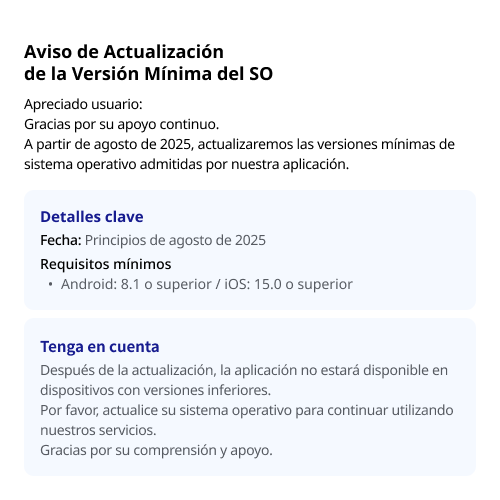 Aviso de Actualización
de la Versión Mínima del SO

Apreciado usuario:
Gracias por su apoyo continuo.
A partir de agosto de 2025, actualizaremos las versiones mínimas de sistema operativo admitidas por nuestra aplicación.

Detalles clave

Fecha: Principios de agosto de 2025

Requisitos mínimos

• Android: 8.1 o superior / iOS: 15.0 o superior

Tenga en cuenta

Después de la actualización, la aplicación no estará disponible en dispositivos con versiones inferiores.
Por favor, actualice su sistema operativo para continuar utilizando nuestros servicios.
Gracias por su comprensión y apoyo.